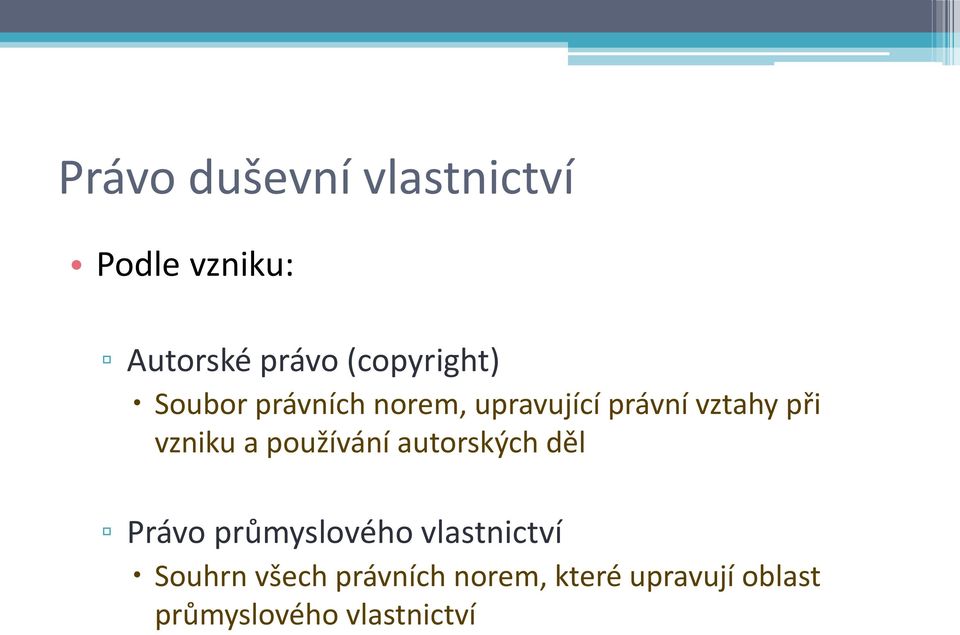 Právo duševní vlastnictví

• Podle vzniku:

▫ Autorské právo (copyright)
• Soubor právních norem, upravující právní vztahy při vzniku a používání autorských děl

▫ Právo průmyslového vlastnictví
• Souhrn všech právních norem, které upravují oblast průmyslového vlastnictví